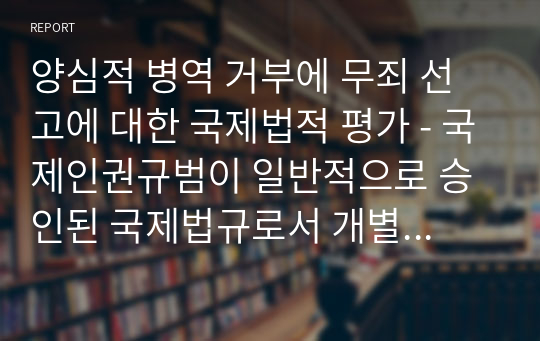 REPORT

양심적 병역 거부에 무죄 선고에 대한 국제법적 평가 - 국제인권규범이 일반적으로 승인된 국제법규로서 개별...